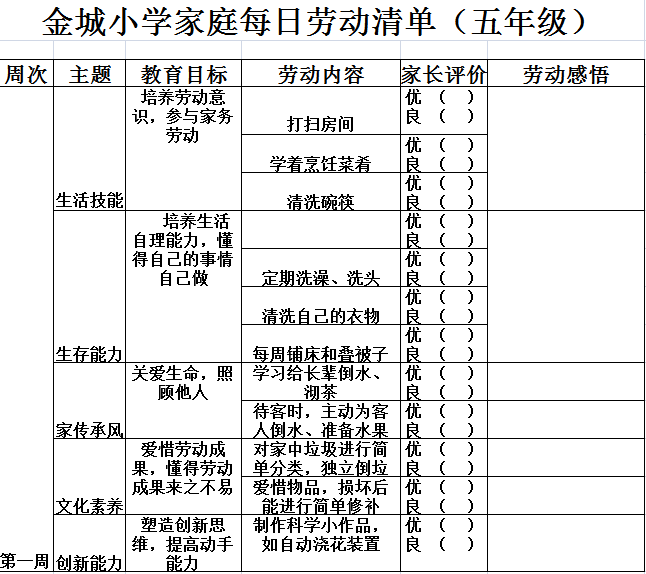 金城小学家庭每日劳动清单（五年级）

| 周次 | 主题 | 教育目标 | 劳动内容 | 家长评价 | 劳动感悟 |
|---|---|---|---|---|---|
| 第一周 | 生活技能 | 培养劳动意识，参与家务劳动 | 打扫房间 | 优（ ）良（ ） | |
| | | | 学着烹饪菜肴 | 优（ ）良（ ） | |
| | | | 清洗碗筷 | 优（ ）良（ ） | |
| | 生存能力 | 培养生活自理能力，懂得自己的事情自己做 | | 优（ ）良（ ） | |
| | | | 定期洗澡、洗头 | 优（ ）良（ ） | |
| | | | 清洗自己的衣物 | 优（ ）良（ ） | |
| | | | 每周铺床和叠被子 | 优（ ）良（ ） | |
| | 家传承风 | 关爱生命，照顾他人 | 学习给长辈倒水、沏茶 | 优（ ）良（ ） | |
| | | | 待客时，主动为客人倒水、准备水果 | 优（ ）良（ ） | |
| | 文化素养 | 爱惜劳动成果，懂得劳动成果来之不易 | 对家中垃圾进行简单分类，独立倒垃 | 优（ ）良（ ） | |
| | | | 爱惜物品，损坏后能进行简单修补 | 优（ ）良（ ） | |
| | 创新能力 | 塑造创新思维，提高动手能力 | 制作科学小作品，如自动浇花装置 | 优（ ）良（ ） | |